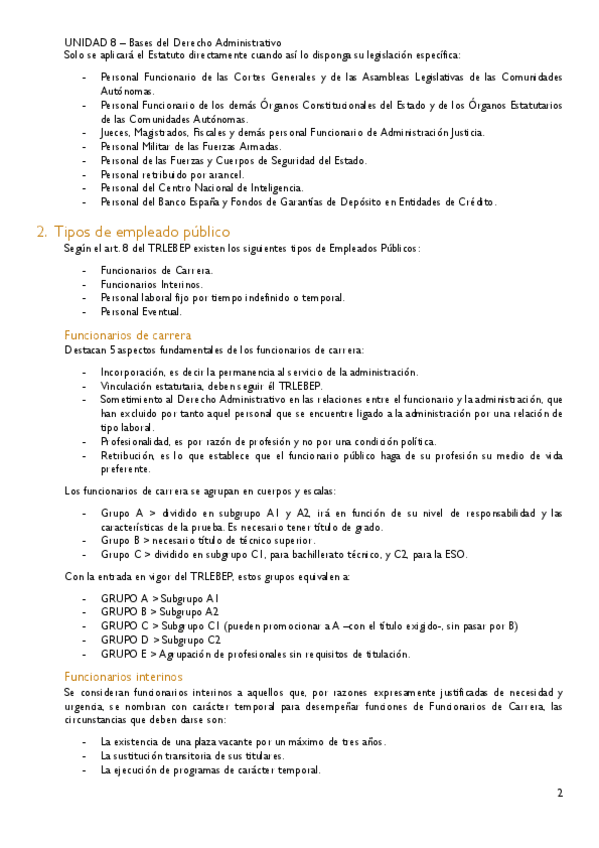 UNIDAD 8 – Bases del Derecho Administrativo
Solo se aplicará el Estatuto directamente cuando así lo disponga su legislación específica:

- Personal Funcionario de las Cortes Generales y de las Asambleas Legislativas de las Comunidades Autónomas.
- Personal Funcionario de los demás Órganos Constitucionales del Estado y de los Órganos Estatutarios de las Comunidades Autónomas.
- Jueces, Magistrados, Fiscales y demás personal Funcionario de Administración Justicia.
- Personal Militar de las Fuerzas Armadas.
- Personal de las Fuerzas y Cuerpos de Seguridad del Estado.
- Personal retribuido por arancel.
- Personal del Centro Nacional de Inteligencia.
- Personal del Banco España y Fondos de Garantías de Depósito en Entidades de Crédito.

2. Tipos de empleado público
Según el art. 8 del TRLEBEP existen los siguientes tipos de Empleados Públicos:

- Funcionarios de Carrera.
- Funcionarios Interinos.
- Personal laboral fijo por tiempo indefinido o temporal.
- Personal Eventual.

Funcionarios de carrera
Destacan 5 aspectos fundamentales de los funcionarios de carrera:

- Incorporación, es decir la permanencia al servicio de la administración.
- Vinculación estatutaria, deben seguir él TRLEBEP.
- Sometimiento al Derecho Administrativo en las relaciones entre el funcionario y la administración, que han excluido por tanto aquel personal que se encuentre ligado a la administración por una relación de tipo laboral.
- Profesionalidad, es por razón de profesión y no por una condición política.
- Retribución, es lo que establece que el funcionario público haga de su profesión su medio de vida preferente.

Los funcionarios de carrera se agrupan en cuerpos y escalas:

- Grupo A > dividido en subgrupo A1 y A2, irá en función de su nivel de responsabilidad y las características de la prueba. Es necesario tener título de grado.
- Grupo B > necesario título de técnico superior.
- Grupo C > dividido en subgrupo C1, para bachillerato técnico, y C2, para la ESO.

Con la entrada en vigor del TRLEBEP, estos grupos equivalen a:

- GRUPO A > Subgrupo A1
- GRUPO B > Subgrupo A2
- GRUPO C > Subgrupo C1 (pueden promocionar a A –con el título exigido-, sin pasar por B)
- GRUPO D > Subgrupo C2
- GRUPO E > Agrupación de profesionales sin requisitos de titulación.

Funcionarios interinos
Se consideran funcionarios interinos a aquellos que, por razones expresamente justificadas de necesidad y urgencia, se nombran con carácter temporal para desempeñar funciones de Funcionarios de Carrera, las circunstancias que deben darse son:

- La existencia de una plaza vacante por un máximo de tres años.
- La sustitución transitoria de sus titulares.
- La ejecución de programas de carácter temporal.

2